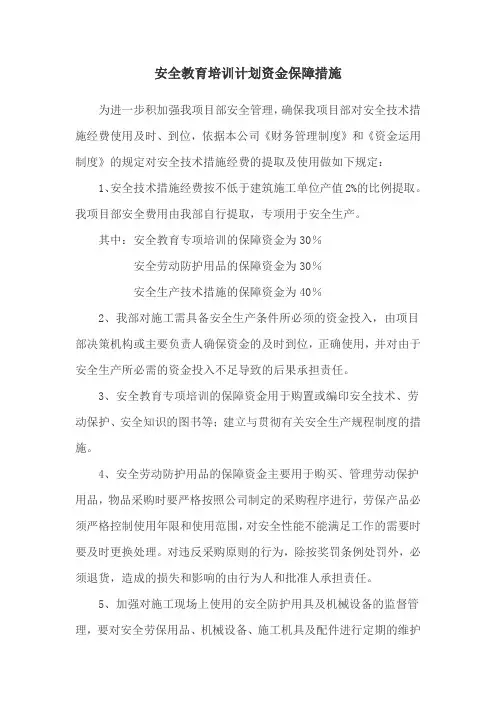 安全教育培训计划资金保障措施

为进一步积加强我项目部安全管理，确保我项目部对安全技术措施经费使用及时、到位，依据本公司《财务管理制度》和《资金运用制度》的规定对安全技术措施经费的提取及使用做如下规定：

1、安全技术措施经费按不低于建筑施工单位产值2%的比例提取。我项目部安全费用由我部自行提取，专项用于安全生产。

其中：安全教育专项培训的保障资金为30%

安全劳动防护用品的保障资金为30%

安全生产技术措施的保障资金为40%

2、我部对施工需具备安全生产条件所必须的资金投入，由项目部决策机构或主要负责人确保资金的及时到位，正确使用，并对由于安全生产所必需的资金投入不足导致的后果承担责任。

3、安全教育专项培训的保障资金用于购置或编印安全技术、劳动保护、安全知识的图书等；建立与贯彻有关安全生产规程制度的措施。

4、安全劳动防护用品的保障资金主要用于购买、管理劳动保护用品，物品采购时要严格按照公司制定的采购程序进行，劳保产品必须严格控制使用年限和使用范围，对安全性能不能满足工作的需要时要及时更换处理。对违反采购原则的行为，除按奖罚条例处罚外，必须退货，造成的损失和影响的由行为人和批准人承担责任。

5、加强对施工现场上使用的安全防护用具及机械设备的监督管理，要对安全劳保用品、机械设备、施工机具及配件进行定期的维护